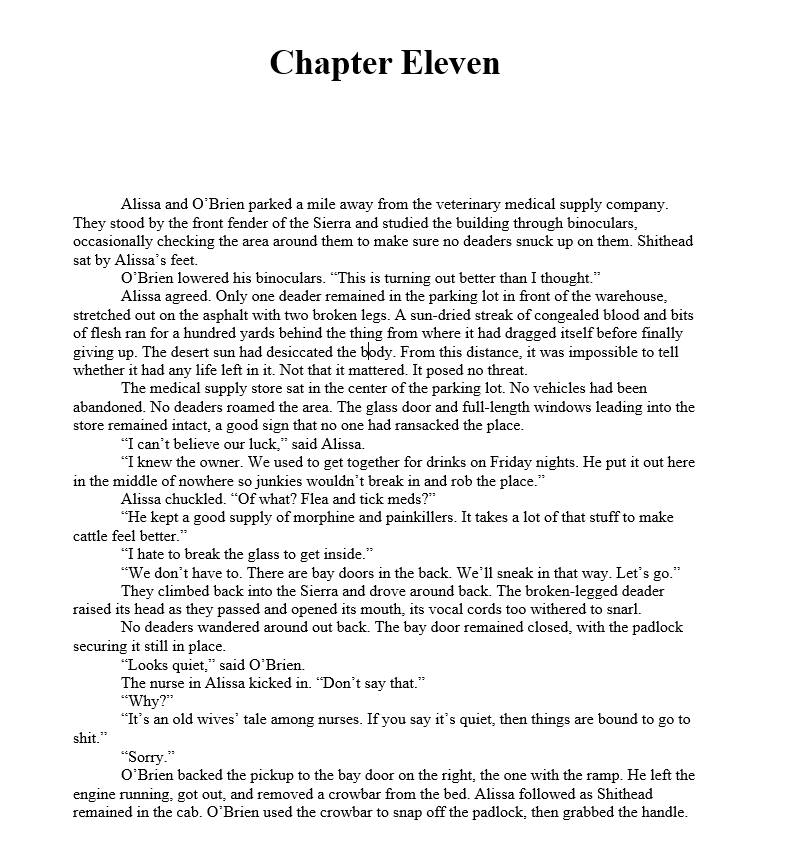 Chapter Eleven

Alissa and O'Brien parked a mile away from the veterinary medical supply company. They stood by the front fender of the Sierra and studied the building through binoculars, occasionally checking the area around them to make sure no deaders snuck up on them. Shithead sat by Alissa's feet.

O'Brien lowered his binoculars. "This is turning out better than I thought."

Alissa agreed. Only one deader remained in the parking lot in front of the warehouse, stretched out on the asphalt with two broken legs. A sun-dried streak of congealed blood and bits of flesh ran for a hundred yards behind the thing from where it had dragged itself before finally giving up. The desert sun had desiccated the body. From this distance, it was impossible to tell whether it had any life left in it. Not that it mattered. It posed no threat.

The medical supply store sat in the center of the parking lot. No vehicles had been abandoned. No deaders roamed the area. The glass door and full-length windows leading into the store remained intact, a good sign that no one had ransacked the place.

"I can't believe our luck," said Alissa.

"I knew the owner. We used to get together for drinks on Friday nights. He put it out here in the middle of nowhere so junkies wouldn't break in and rob the place."

Alissa chuckled. "Of what? Flea and tick meds?"

"He kept a good supply of morphine and painkillers. It takes a lot of that stuff to make cattle feel better."

"I hate to break the glass to get inside."

"We don't have to. There are bay doors in the back. We'll sneak in that way. Let's go."

They climbed back into the Sierra and drove around back. The broken-legged deader raised its head as they passed and opened its mouth, its vocal cords too withered to snarl.

No deaders wandered around out back. The bay door remained closed, with the padlock securing it still in place.

"Looks quiet," said O'Brien.

The nurse in Alissa kicked in. "Don't say that."

"Why?"

"It's an old wives' tale among nurses. If you say it's quiet, then things are bound to go to shit."

"Sorry."

O'Brien backed the pickup to the bay door on the right, the one with the ramp. He left the engine running, got out, and removed a crowbar from the bed. Alissa followed as Shithead remained in the cab. O'Brien used the crowbar to snap off the padlock, then grabbed the handle.